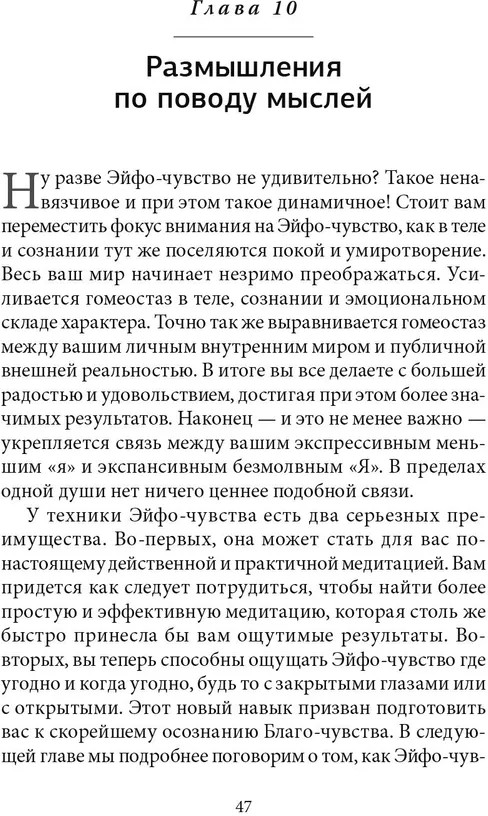 Глава 10

Размышления по поводу мыслей

Ну разве Эйфо-чувство не удивительно? Такое ненавязчивое и при этом такое динамичное! Стоит вам переместить фокус внимания на Эйфо-чувство, как в теле и сознании тут же поселяются покой и умиротворение. Весь ваш мир начинает незримо преображаться. Усиливается гомеостаз в теле, сознании и эмоциональном складе характера. Точно так же выравнивается гомеостаз между вашим личным внутренним миром и публичной внешней реальностью. В итоге вы все делаете с большей радостью и удовольствием, достигая при этом более значимых результатов. Наконец — и это не менее важно — укрепляется связь между вашим экспрессивным меньшим «я» и экспансивным безмолвным «Я». В пределах одной души нет ничего ценнее подобной связи.

У техники Эйфо-чувства есть два серьезных преимущества. Во-первых, она может стать для вас по-настоящему действенной и практичной медитацией. Вам придется как следует потрудиться, чтобы найти более простую и эффективную медитацию, которая столь же быстро принесла бы вам ощутимые результаты. Во-вторых, вы теперь способны ощущать Эйфо-чувство где угодно и когда угодно, будь то с закрытыми глазами или с открытыми. Этот новый навык призван подготовить вас к скорейшему осознанию Благо-чувства. В следующей главе мы подробнее поговорим о том, как Эйфо-чув-

47